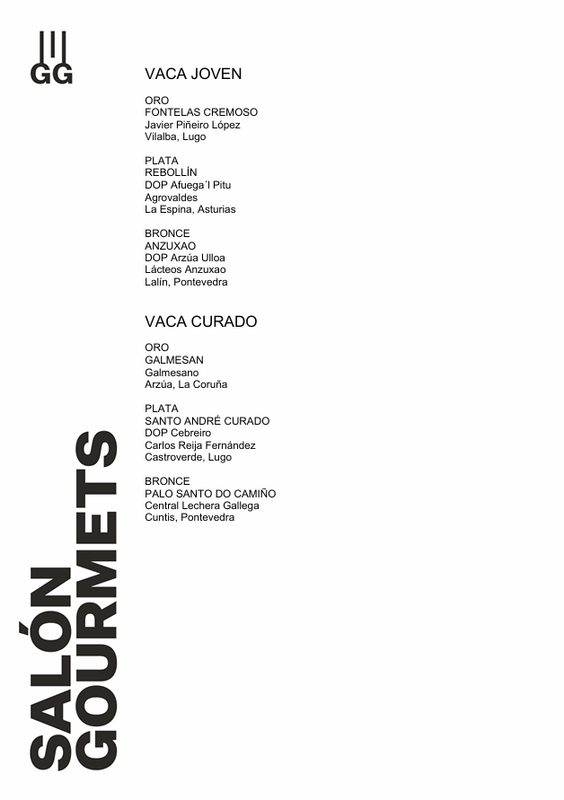 GG

VACA JOVEN

ORO
FONTELAS CREMOSO
Javier Piñeiro López
Vilalba, Lugo

PLATA
REBOLLÍN
DOP Afuega´l Pitu
Agrovaldes
La Espina, Asturias

BRONCE
ANZUXAO
DOP Arzúa Ulloa
Lácteos Anzuxao
Lalín, Pontevedra

VACA CURADO

ORO
GALMESAN
Galmesano
Arzúa, La Coruña

PLATA
SANTO ANDRÉ CURADO
DOP Cebreiro
Carlos Reija Fernández
Castroverde, Lugo

BRONCE
PALO SANTO DO CAMIÑO
Central Lechera Gallega
Cuntis, Pontevedra

SALÓN GOURMETS